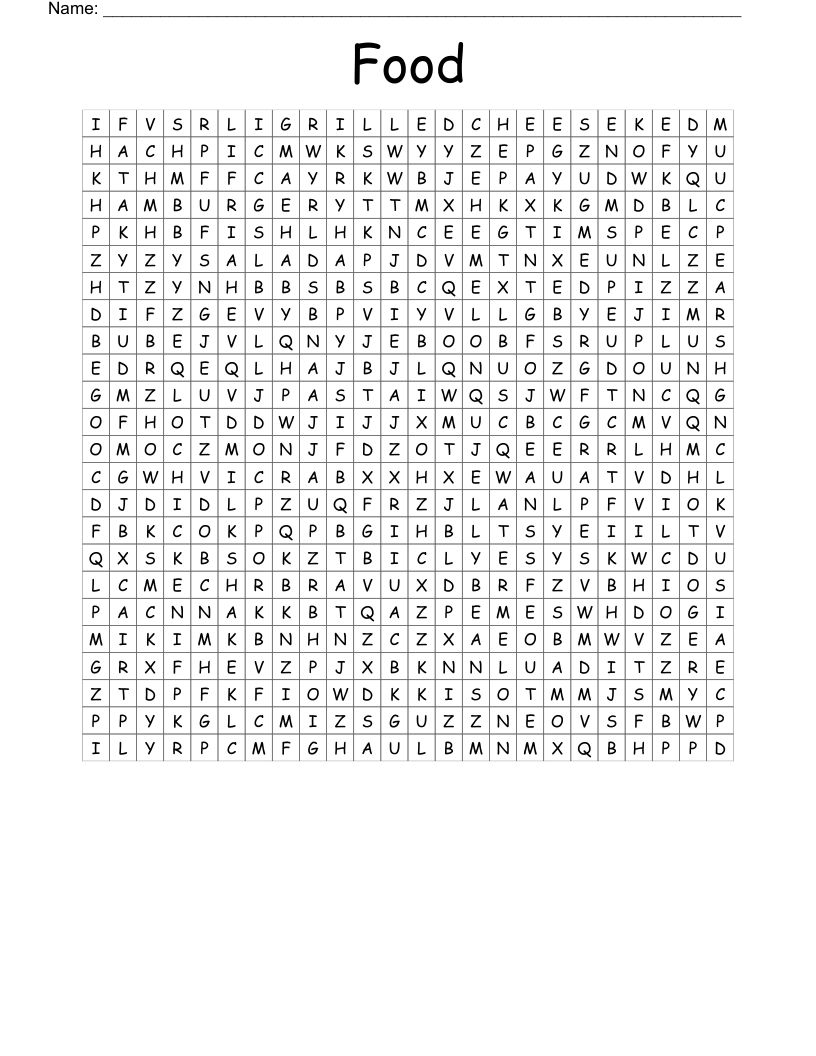 Name: ____

Food

| I | F | V | S | R | L | I | G | R | I | L | L | E | D | C | H | E | E | S | E | K | E | D | M |
|---|---|---|---|---|---|---|---|---|---|---|---|---|---|---|---|---|---|---|---|---|---|---|---|
| H | A | C | H | P | I | C | M | W | K | S | W | Y | Y | Z | E | P | G | Z | N | O | F | Y | U |
| K | T | H | M | F | F | C | A | Y | R | K | W | B | J | E | P | A | Y | U | D | W | K | Q | U |
| H | A | M | B | U | R | G | E | R | Y | T | T | M | X | H | K | X | K | G | M | D | B | L | C |
| P | K | H | B | F | I | S | H | L | H | K | N | C | E | E | G | T | I | M | S | P | E | C | P |
| Z | Y | Z | Y | S | A | L | A | D | A | P | J | D | V | M | T | N | X | E | U | N | L | Z | E |
| H | T | Z | Y | N | H | B | B | S | B | S | B | C | Q | E | X | T | E | D | P | I | Z | Z | A |
| D | I | F | Z | G | E | V | Y | B | P | V | I | Y | V | L | L | G | B | Y | E | J | I | M | R |
| B | U | B | E | J | V | L | Q | N | Y | J | E | B | O | O | B | F | S | R | U | P | L | U | S |
| E | D | R | Q | E | Q | L | H | A | J | B | J | L | Q | N | U | O | Z | G | D | O | U | N | H |
| G | M | Z | L | U | V | J | P | A | S | T | A | I | W | Q | S | J | W | F | T | N | C | Q | G |
| O | F | H | O | T | D | D | W | J | I | J | J | X | M | U | C | B | C | G | C | M | V | Q | N |
| O | M | O | C | Z | M | O | N | J | F | D | Z | O | T | J | Q | E | E | R | R | L | H | M | C |
| C | G | W | H | V | I | C | R | A | B | X | X | H | X | E | W | A | U | A | T | V | D | H | L |
| D | J | D | I | D | L | P | Z | U | Q | F | R | Z | J | L | A | N | L | P | F | V | I | O | K |
| F | B | K | C | O | K | P | Q | P | B | G | I | H | B | L | T | S | Y | E | I | I | L | T | V |
| Q | X | S | K | B | S | O | K | Z | T | B | I | C | L | Y | E | S | Y | S | K | W | C | D | U |
| L | C | M | E | C | H | R | B | R | A | V | U | X | D | B | R | F | Z | V | B | H | I | O | S |
| P | A | C | N | N | A | K | K | B | T | Q | A | Z | P | E | M | E | S | W | H | D | O | G | I |
| M | I | K | I | M | K | B | N | H | N | Z | C | Z | X | A | E | O | B | M | W | V | Z | E | A |
| G | R | X | F | H | E | V | Z | P | J | X | B | K | N | N | L | U | A | D | I | T | Z | R | E |
| Z | T | D | P | F | K | F | I | O | W | D | K | K | I | S | O | T | M | M | J | S | M | Y | C |
| P | P | Y | K | G | L | C | M | I | Z | S | G | U | Z | Z | N | E | O | V | S | F | B | W | P |
| I | L | Y | R | P | C | M | F | G | H | A | U | L | B | M | N | M | X | Q | B | H | P | P | D |